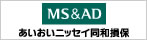 MS&AD

あいおいニッセイ同和損保